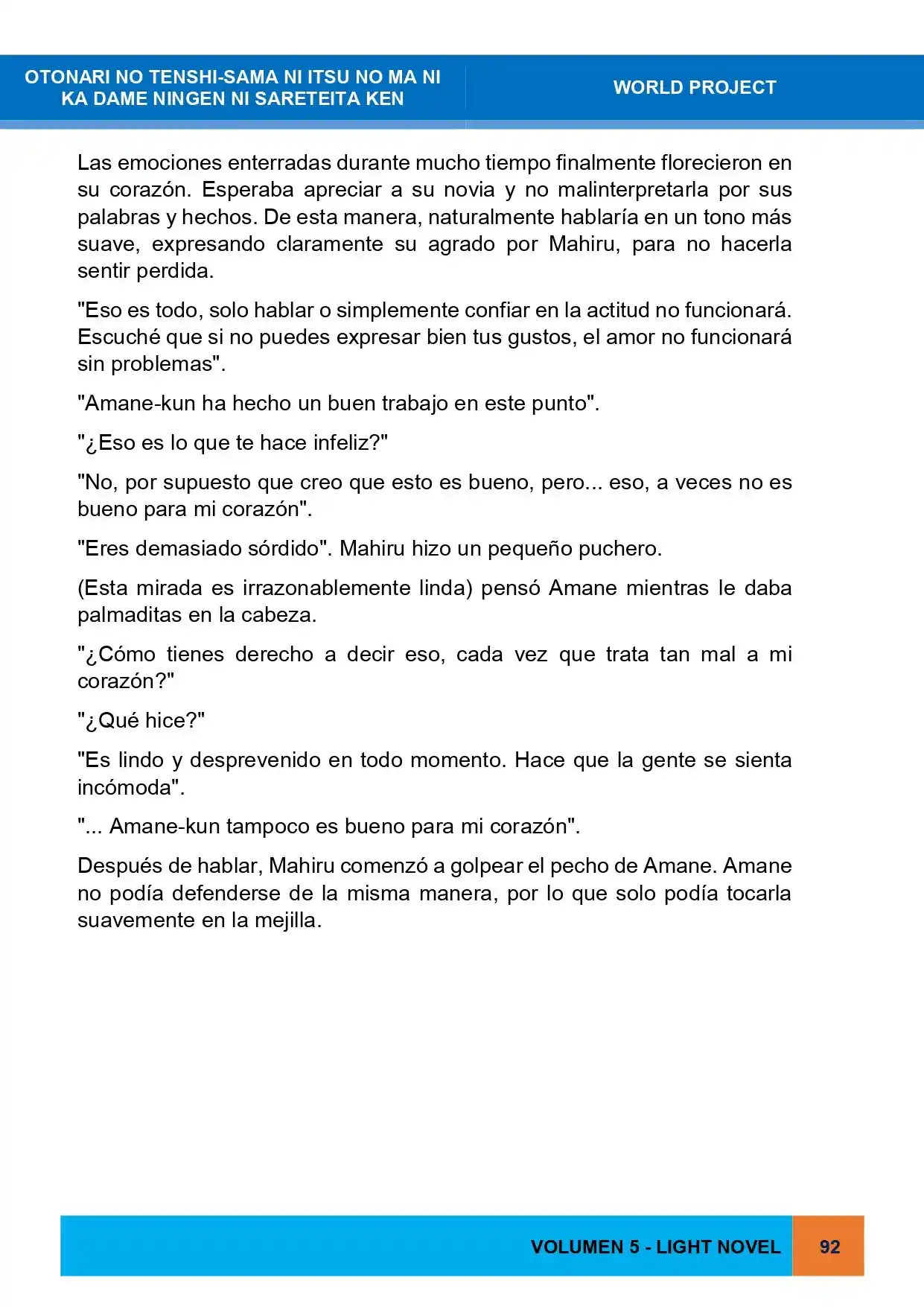 OTONARI NO TENSHI-SAMA NI ITSU NO MA NI
KA DAME NINGEN NI SARETEITA KEN

WORLD PROJECT

Las emociones enterradas durante mucho tiempo finalmente florecieron en su corazón. Esperaba apreciar a su novia y no malinterpretarla por sus palabras y hechos. De esta manera, naturalmente hablaría en un tono más suave, expresando claramente su agrado por Mahiru, para no hacerla sentir perdida.

"Eso es todo, solo hablar o simplemente confiar en la actitud no funcionará. Escuché que si no puedes expresar bien tus gustos, el amor no funcionará sin problemas".

"Amane-kun ha hecho un buen trabajo en este punto".

"¿Eso es lo que te hace infeliz?"

"No, por supuesto que creo que esto es bueno, pero... eso, a veces no es bueno para mi corazón".

"Eres demasiado sórdido". Mahiru hizo un pequeño puchero.

(Esta mirada es irrazonablemente linda) pensó Amane mientras le daba palmaditas en la cabeza.

"¿Cómo tienes derecho a decir eso, cada vez que trata tan mal a mi corazón?"

"¿Qué hice?"

"Es lindo y desprevenido en todo momento. Hace que la gente se sienta incómoda".

"... Amane-kun tampoco es bueno para mi corazón".

Después de hablar, Mahiru comenzó a golpear el pecho de Amane. Amane no podía defenderse de la misma manera, por lo que solo podía tocarla suavemente en la mejilla.

VOLUMEN 5 - LIGHT NOVEL

92